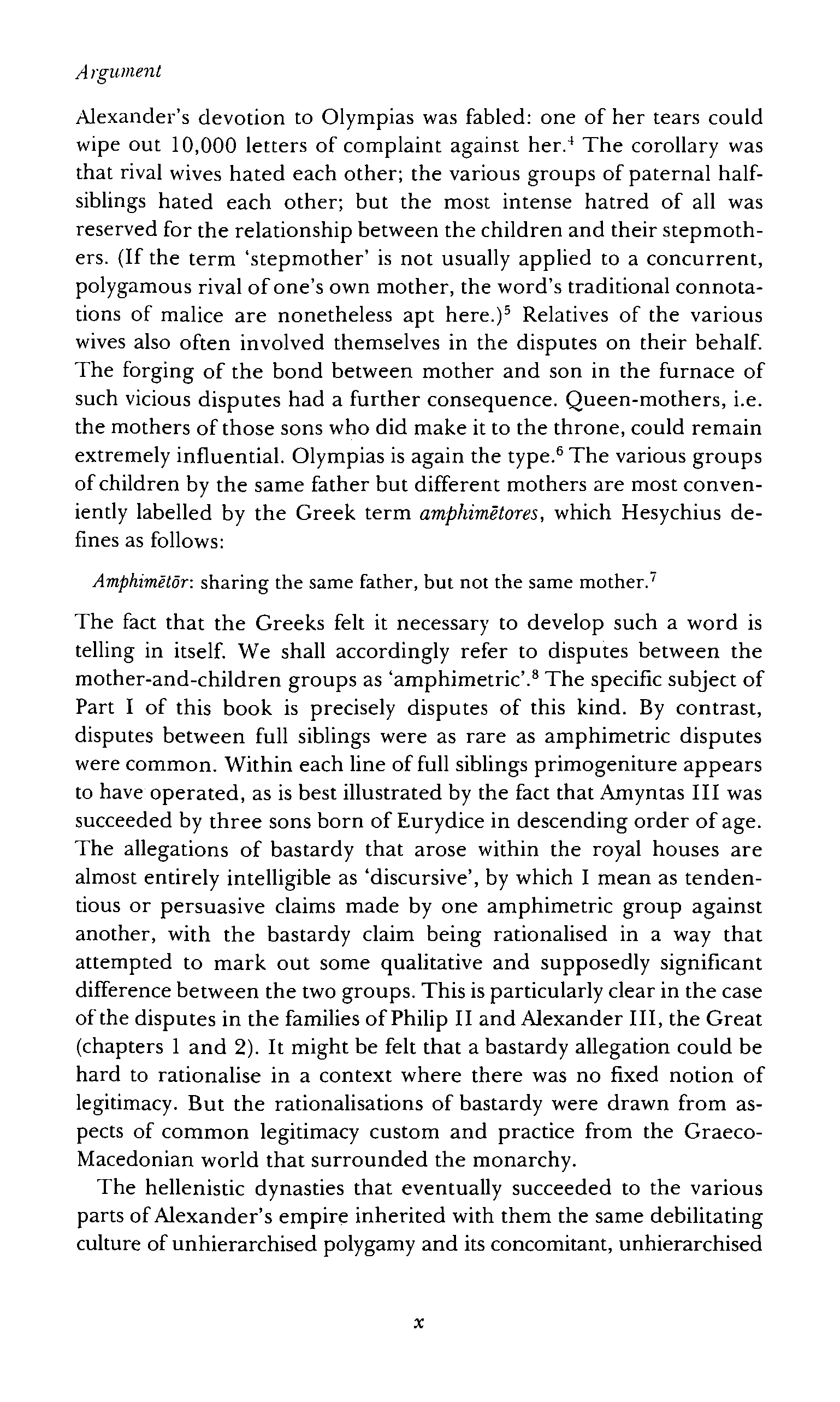 Argument

Alexander's devotion to Olympias was fabled: one of her tears could wipe out 10,000 letters of complaint against her.$^4$ The corollary was that rival wives hated each other; the various groups of paternal half-siblings hated each other; but the most intense hatred of all was reserved for the relationship between the children and their stepmothers. (If the term 'stepmother' is not usually applied to a concurrent, polygamous rival of one's own mother, the word's traditional connotations of malice are nonetheless apt here.)$^5$ Relatives of the various wives also often involved themselves in the disputes on their behalf. The forging of the bond between mother and son in the furnace of such vicious disputes had a further consequence. Queen-mothers, i.e. the mothers of those sons who did make it to the throne, could remain extremely influential. Olympias is again the type.$^6$ The various groups of children by the same father but different mothers are most conveniently labelled by the Greek term amphimētores, which Hesychius defines as follows:

Amphimētōr: sharing the same father, but not the same mother.$^7$

The fact that the Greeks felt it necessary to develop such a word is telling in itself. We shall accordingly refer to disputes between the mother-and-children groups as 'amphimetric'.$^8$ The specific subject of Part I of this book is precisely disputes of this kind. By contrast, disputes between full siblings were as rare as amphimetric disputes were common. Within each line of full siblings primogeniture appears to have operated, as is best illustrated by the fact that Amyntas III was succeeded by three sons born of Eurydice in descending order of age. The allegations of bastardy that arose within the royal houses are almost entirely intelligible as 'discursive', by which I mean as tendentious or persuasive claims made by one amphimetric group against another, with the bastardy claim being rationalised in a way that attempted to mark out some qualitative and supposedly significant difference between the two groups. This is particularly clear in the case of the disputes in the families of Philip II and Alexander III, the Great (chapters 1 and 2). It might be felt that a bastardy allegation could be hard to rationalise in a context where there was no fixed notion of legitimacy. But the rationalisations of bastardy were drawn from aspects of common legitimacy custom and practice from the Graeco-Macedonian world that surrounded the monarchy.

The hellenistic dynasties that eventually succeeded to the various parts of Alexander's empire inherited with them the same debilitating culture of unhierarchised polygamy and its concomitant, unhierarchised

x